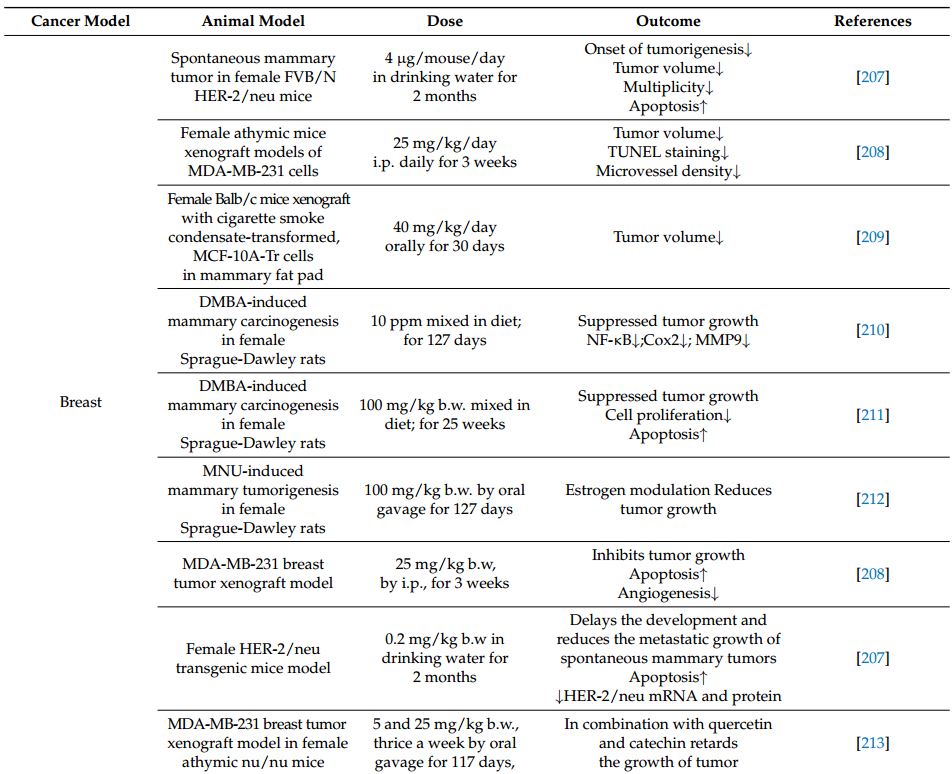 | Cancer Model | Animal Model | Dose | Outcome | References |
|---|---|---|---|---|
| Breast | Spontaneous mammary tumor in female FVB/N HER-2/neu mice | 4 μg/mouse/day in drinking water for 2 months | Onset of tumorigenesis↓ Tumor volume↓ Multiplicity↓ Apoptosis↑ | [207] |
| | Female athymic mice xenograft models of MDA-MB-231 cells | 25 mg/kg/day i.p. daily for 3 weeks | Tumor volume↓ TUNEL staining↓ Microvessel density↓ | [208] |
| | Female Balb/c mice xenograft with cigarette smoke condensate-transformed, MCF-10A-Tr cells in mammary fat pad | 40 mg/kg/day orally for 30 days | Tumor volume↓ | [209] |
| | DMBA-induced mammary carcinogenesis in female Sprague-Dawley rats | 10 ppm mixed in diet; for 127 days | Suppressed tumor growth NF-κB↓;Cox2↓; MMP9↓ | [210] |
| | DMBA-induced mammary carcinogenesis in female Sprague-Dawley rats | 100 mg/kg b.w. mixed in diet; for 25 weeks | Suppressed tumor growth Cell proliferation↓ Apoptosis↑ | [211] |
| | MNU-induced mammary tumorigenesis in female Sprague-Dawley rats | 100 mg/kg b.w. by oral gavage for 127 days | Estrogen modulation Reduces tumor growth | [212] |
| | MDA-MB-231 breast tumor xenograft model | 25 mg/kg b.w, by i.p., for 3 weeks | Inhibits tumor growth Apoptosis↑ Angiogenesis↓ | [208] |
| | Female HER-2/neu transgenic mice model | 0.2 mg/kg b.w in drinking water for 2 months | Delays the development and reduces the metastatic growth of spontaneous mammary tumors Apoptosis↑ ↓HER-2/neu mRNA and protein | [207] |
| | MDA-MB-231 breast tumor xenograft model in female athymic nu/nu mice | 5 and 25 mg/kg b.w., thrice a week by oral gavage for 117 days, | In combination with quercetin and catechin retards the growth of tumor | [213] |